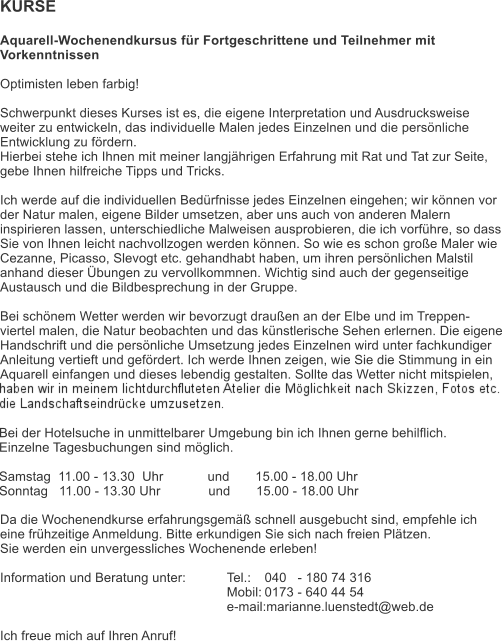 KURSE

Aquarell-Wochenendkursus für Fortgeschrittene und Teilnehmer mit Vorkenntnissen

Optimisten leben farbig!

Schwerpunkt dieses Kurses ist es, die eigene Interpretation und Ausdrucksweise weiter zu entwickeln, das individuelle Malen jedes Einzelnen und die persönliche Entwicklung zu fördern.
Hierbei stehe ich Ihnen mit meiner langjährigen Erfahrung mit Rat und Tat zur Seite, gebe Ihnen hilfreiche Tipps und Tricks.

Ich werde auf die individuellen Bedürfnisse jedes Einzelnen eingehen; wir können vor der Natur malen, eigene Bilder umsetzen, aber uns auch von anderen Malern inspirieren lassen, unterschiedliche Malweisen ausprobieren, die ich vorführe, so dass Sie von Ihnen leicht nachvollzogen werden können. So wie es schon große Maler wie Cezanne, Picasso, Slevogt etc. gehandhabt haben, um ihren persönlichen Malstil anhand dieser Übungen zu vervollkommnen. Wichtig sind auch der gegenseitige Austausch und die Bildbesprechung in der Gruppe.

Bei schönem Wetter werden wir bevorzugt draußen an der Elbe und im Treppenviertel malen, die Natur beobachten und das künstlerische Sehen erlernen. Die eigene Handschrift und die persönliche Umsetzung jedes Einzelnen wird unter fachkundiger Anleitung vertieft und gefördert. Ich werde Ihnen zeigen, wie Sie die Stimmung in ein Aquarell einfangen und dieses lebendig gestalten. Sollte das Wetter nicht mitspielen, haben wir in meinem lichtdurchfluteten Atelier die Möglichkeit nach Skizzen, Fotos etc. die Landschaftseindrücke umzusetzen.

Bei der Hotelsuche in unmittelbarer Umgebung bin ich Ihnen gerne behilflich.
Einzelne Tagesbuchungen sind möglich.

Samstag 11.00 - 13.30 Uhr und 15.00 - 18.00 Uhr
Sonntag 11.00 - 13.30 Uhr und 15.00 - 18.00 Uhr

Da die Wochenendkurse erfahrungsgemäß schnell ausgebucht sind, empfehle ich eine frühzeitige Anmeldung. Bitte erkundigen Sie sich nach freien Plätzen.
Sie werden ein unvergessliches Wochenende erleben!

Information und Beratung unter: Tel.: 040 - 180 74 316
Mobil: 0173 - 640 44 54
e-mail:marianne.luenstedt@web.de

Ich freue mich auf Ihren Anruf!